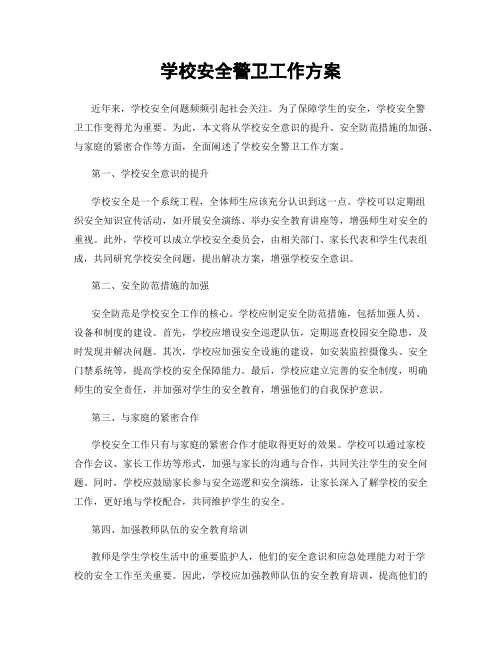 学校安全警卫工作方案

近年来，学校安全问题频频引起社会关注。为了保障学生的安全，学校安全警卫工作变得尤为重要。为此，本文将从学校安全意识的提升、安全防范措施的加强、与家庭的紧密合作等方面，全面阐述了学校安全警卫工作方案。

第一、学校安全意识的提升

学校安全是一个系统工程，全体师生应该充分认识到这一点。学校可以定期组织安全知识宣传活动，如开展安全演练、举办安全教育讲座等，增强师生对安全的重视。此外，学校可以成立学校安全委员会，由相关部门、家长代表和学生代表组成，共同研究学校安全问题，提出解决方案，增强学校安全意识。

第二、安全防范措施的加强

安全防范是学校安全工作的核心。学校应制定安全防范措施，包括加强人员、设备和制度的建设。首先，学校应增设安全巡逻队伍，定期巡查校园安全隐患，及时发现并解决问题。其次，学校应加强安全设施的建设，如安装监控摄像头、安全门禁系统等，提高学校的安全保障能力。最后，学校应建立完善的安全制度，明确师生的安全责任，并加强对学生的安全教育，增强他们的自我保护意识。

第三、与家庭的紧密合作

学校安全工作只有与家庭的紧密合作才能取得更好的效果。学校可以通过家校合作会议、家长工作坊等形式，加强与家长的沟通与合作，共同关注学生的安全问题。同时，学校应鼓励家长参与安全巡逻和安全演练，让家长深入了解学校的安全工作，更好地与学校配合，共同维护学生的安全。

第四、加强教师队伍的安全教育培训

教师是学生学校生活中的重要监护人，他们的安全意识和应急处理能力对于学校的安全工作至关重要。因此，学校应加强教师队伍的安全教育培训，提高他们的